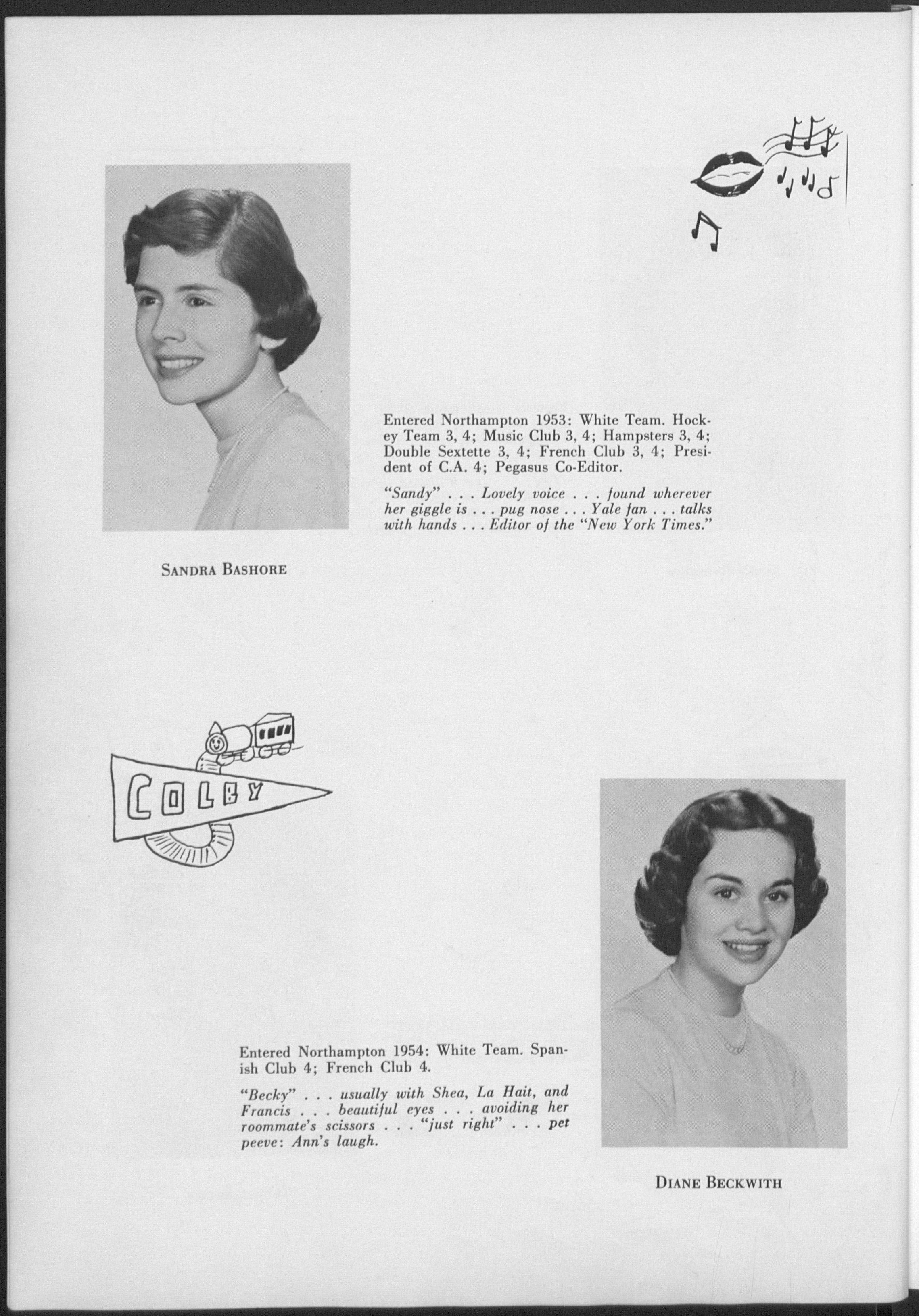 Entered Northampton 1953: White Team. Hockey Team 3, 4; Music Club 3, 4; Hampsters 3, 4; Double Sextette 3, 4; French Club 3, 4; President of C.A. 4; Pegasus Co-Editor.

"Sandy" . . . Lovely voice . . . found wherever her giggle is . . . pug nose . . . Yale fan . . . talks with hands . . . Editor of the "New York Times."

SANDRA BASHORE

COLBY

Entered Northampton 1954: White Team. Spanish Club 4; French Club 4.

"Becky" . . . usually with Shea, La Hait, and Francis . . . beautiful eyes . . . avoiding her roommate's scissors . . . "just right" . . . pet peeve: Ann's laugh.

DIANE BECKWITH